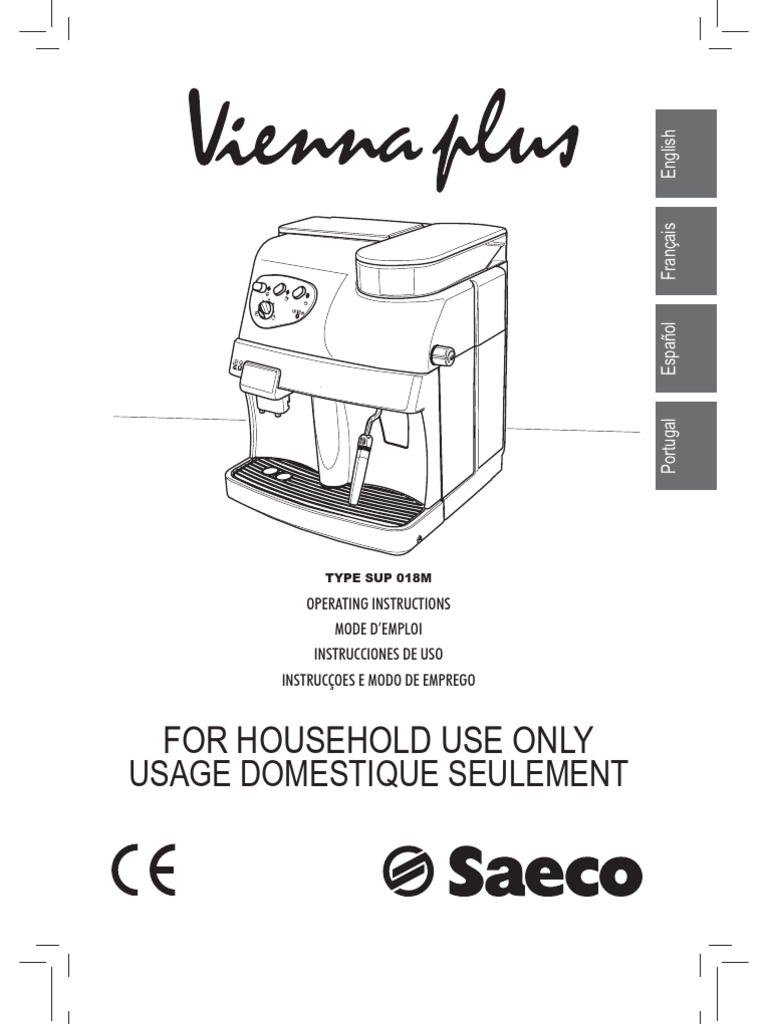 Vienna plus

English

Français

Español

Portugal

TYPE SUP 018M

OPERATING INSTRUCTIONS

MODE D'EMPLOI

INSTRUCCIONES DE USO

INSTRUCÇOES E MODO DE EMPREGO

FOR HOUSEHOLD USE ONLY
USAGE DOMESTIQUE SEULEMENT

CE

Saeco